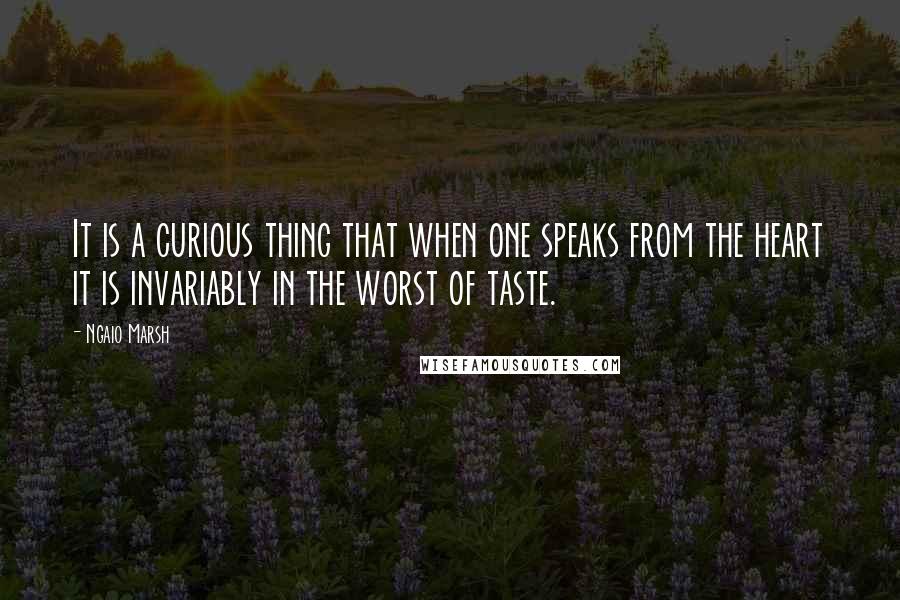 It is a curious thing that when one speaks from the heart it is invariably in the worst of taste.

- Ngaio Marsh

WISEFAMOUSQUOTES.COM